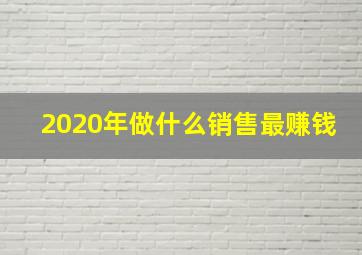 2020年做什么销售最赚钱